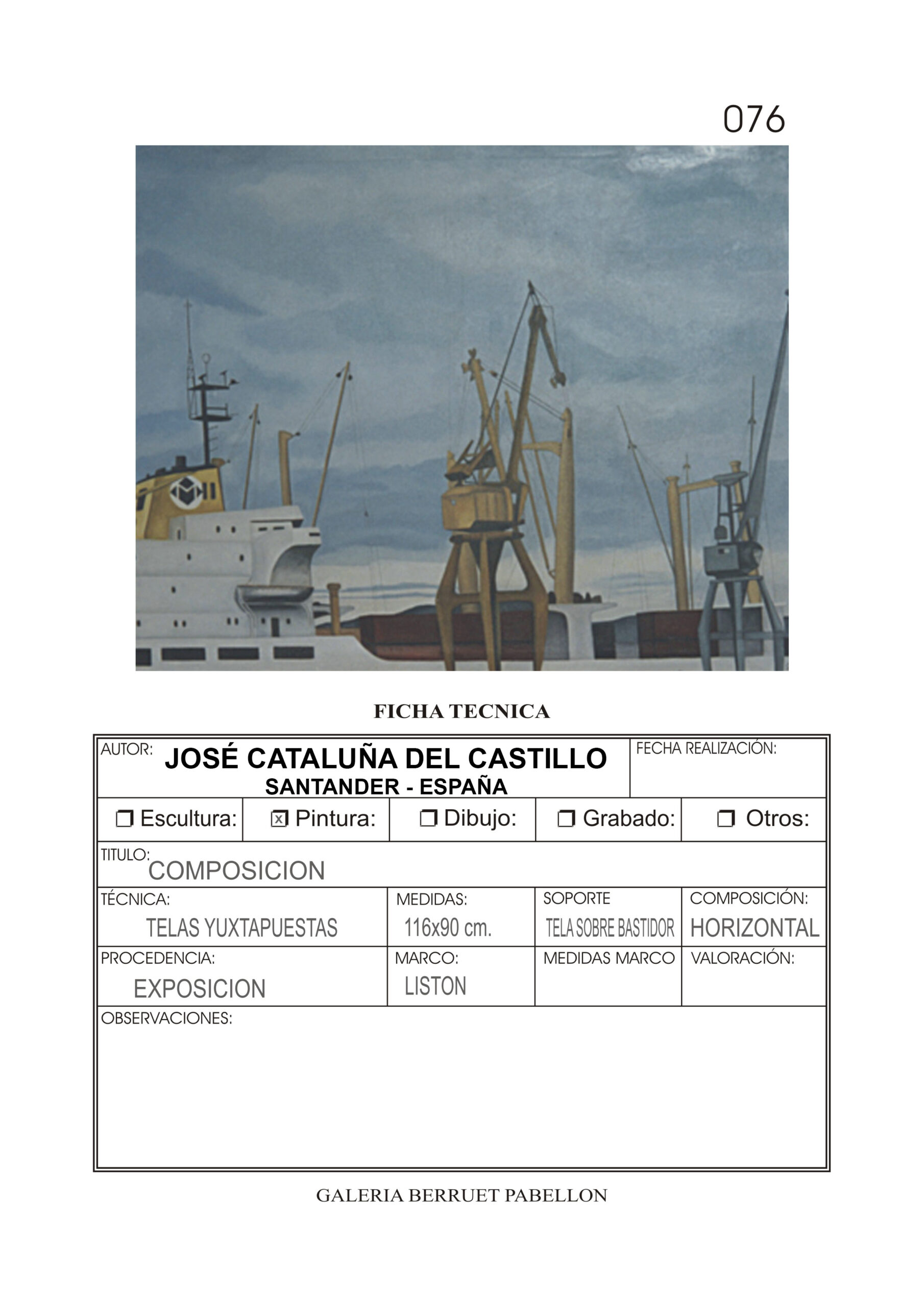 076

FICHA TECNICA

AUTOR: JOSÉ CATALUÑA DEL CASTILLO
SANTANDER - ESPAÑA

FECHA REALIZACIÓN:

☐ Escultura: ☑ Pintura: ☐ Dibujo: ☐ Grabado: ☐ Otros:

TITULO: COMPOSICION

TÉCNICA: TELAS YUXTAPUESTAS

MEDIDAS: 116x90 cm.

SOPORTE TELA SOBRE BASTIDOR

COMPOSICIÓN: HORIZONTAL

PROCEDENCIA: EXPOSICION

MARCO: LISTON

MEDIDAS MARCO

VALORACIÓN:

OBSERVACIONES:

GALERIA BERRUET PABELLON